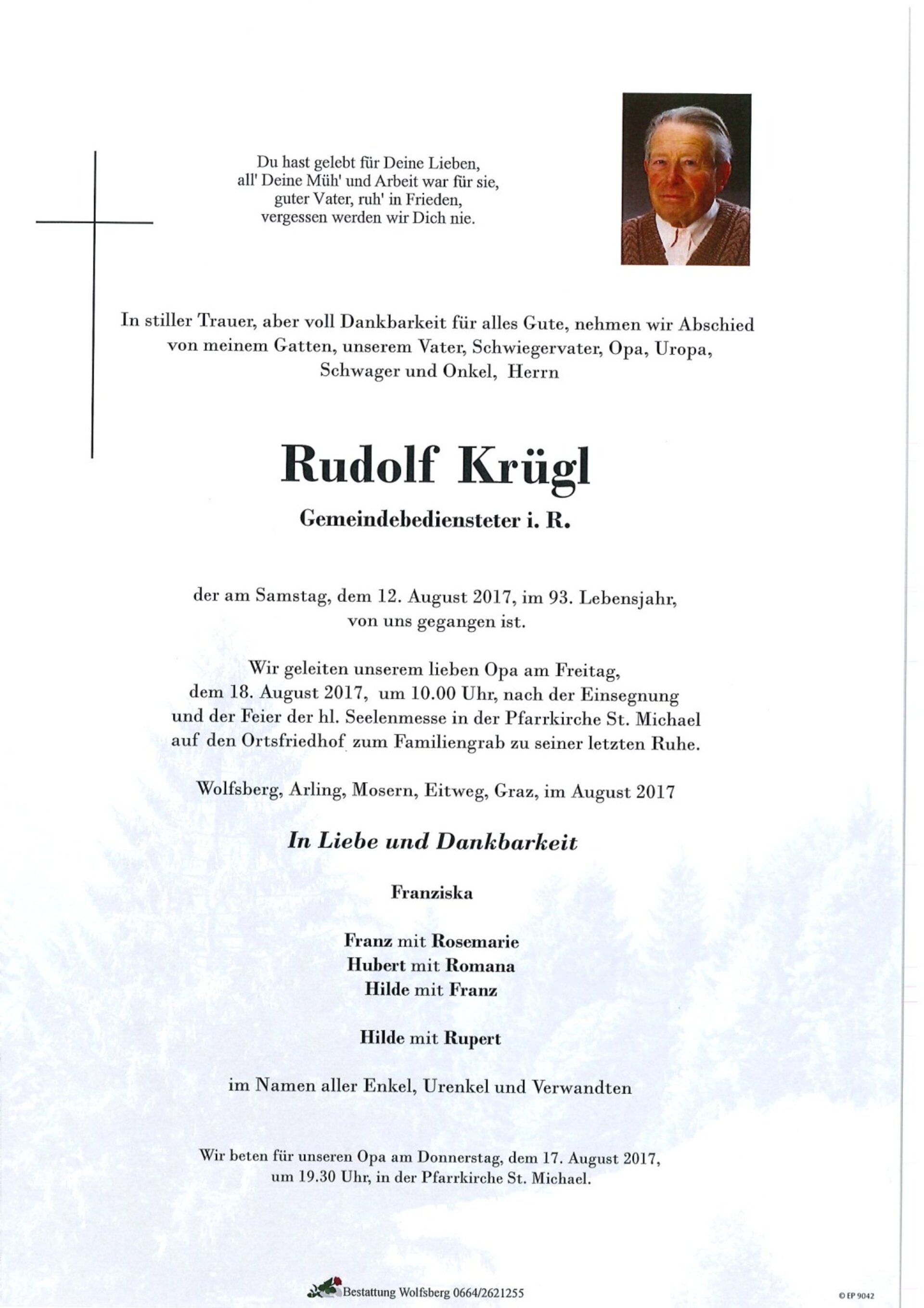 Du hast gelebt für Deine Lieben,
all' Deine Müh' und Arbeit war für sie,
guter Vater, ruh' in Frieden,
vergessen werden wir Dich nie.

In stiller Trauer, aber voll Dankbarkeit für alles Gute, nehmen wir Abschied von meinem Gatten, unserem Vater, Schwiegervater, Opa, Uropa, Schwager und Onkel, Herrn

Rudolf Krügl

Gemeindebediensteter i. R.

der am Samstag, dem 12. August 2017, im 93. Lebensjahr, von uns gegangen ist.

Wir geleiten unserem lieben Opa am Freitag, dem 18. August 2017, um 10.00 Uhr, nach der Einsegnung und der Feier der hl. Seelenmesse in der Pfarrkirche St. Michael auf den Ortsfriedhof zum Familiengrab zu seiner letzten Ruhe.

Wolfsberg, Arling, Mosern, Eitweg, Graz, im August 2017

In Liebe und Dankbarkeit

Franziska

Franz mit Rosemarie
Hubert mit Romana
Hilde mit Franz

Hilde mit Rupert

im Namen aller Enkel, Urenkel und Verwandten

Wir beten für unseren Opa am Donnerstag, dem 17. August 2017, um 19.30 Uhr, in der Pfarrkirche St. Michael.

Bestattung Wolfsberg 0664/2621255

© EP 9042